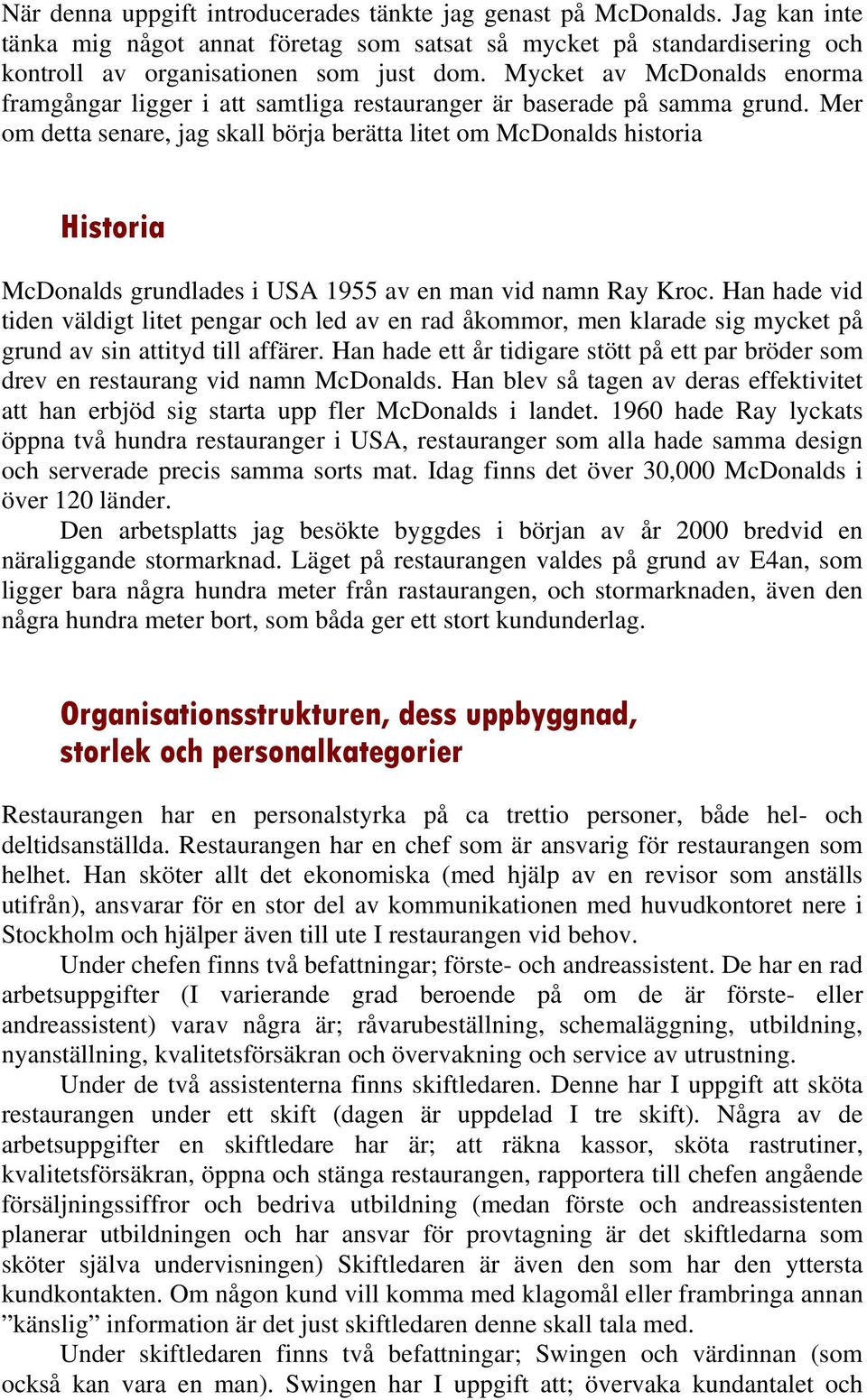 När denna uppgift introducerades tänkte jag genast på McDonalds. Jag kan inte tänka mig något annat företag som satsat så mycket på standardisering och kontroll av organisationen som just dom. Mycket av McDonalds enorma framgångar ligger i att samtliga restauranger är baserade på samma grund. Mer om detta senare, jag skall börja berätta litet om McDonalds historia

Historia

McDonalds grundlades i USA 1955 av en man vid namn Ray Kroc. Han hade vid tiden väldigt litet pengar och led av en rad åkommor, men klarade sig mycket på grund av sin attityd till affärer. Han hade ett år tidigare stött på ett par bröder som drev en restaurang vid namn McDonalds. Han blev så tagen av deras effektivitet att han erbjöd sig starta upp fler McDonalds i landet. 1960 hade Ray lyckats öppna två hundra restauranger i USA, restauranger som alla hade samma design och serverade precis samma sorts mat. Idag finns det över 30,000 McDonalds i över 120 länder.

Den arbetsplatts jag besökte byggdes i början av år 2000 bredvid en näraliggande stormarknad. Läget på restaurangen valdes på grund av E4an, som ligger bara några hundra meter från rastaurangen, och stormarknaden, även den några hundra meter bort, som båda ger ett stort kundunderlag.

Organisationsstrukturen, dess uppbyggnad, storlek och personalkategorier

Restaurangen har en personalstyrka på ca trettio personer, både hel- och deltidsanställda. Restaurangen har en chef som är ansvarig för restaurangen som helhet. Han sköter allt det ekonomiska (med hjälp av en revisor som anställs utifrån), ansvarar för en stor del av kommunikationen med huvudkontoret nere i Stockholm och hjälper även till ute I restaurangen vid behov.

Under chefen finns två befattningar; förste- och andreassistent. De har en rad arbetsuppgifter (I varierande grad beroende på om de är förste- eller andreassistent) varav några är; råvarubeställning, schemaläggning, utbildning, nyanställning, kvalitetsförsäkran och övervakning och service av utrustning.

Under de två assistenterna finns skiftledaren. Denne har I uppgift att sköta restaurangen under ett skift (dagen är uppdelad I tre skift). Några av de arbetsuppgifter en skiftledare har är; att räkna kassor, sköta rastrutiner, kvalitetsförsäkran, öppna och stänga restaurangen, rapportera till chefen angående försäljningssiffror och bedriva utbildning (medan förste och andreassistenten planerar utbildningen och har ansvar för provtagning är det skiftledarna som sköter själva undervisningen) Skiftledaren är även den som har den yttersta kundkontakten. Om någon kund vill komma med klagomål eller frambringa annan ”känslig” information är det just skiftledaren denne skall tala med.

Under skiftledaren finns två befattningar; Swingen och värdinnan (som också kan vara en man). Swingen har I uppgift att; övervaka kundantalet och